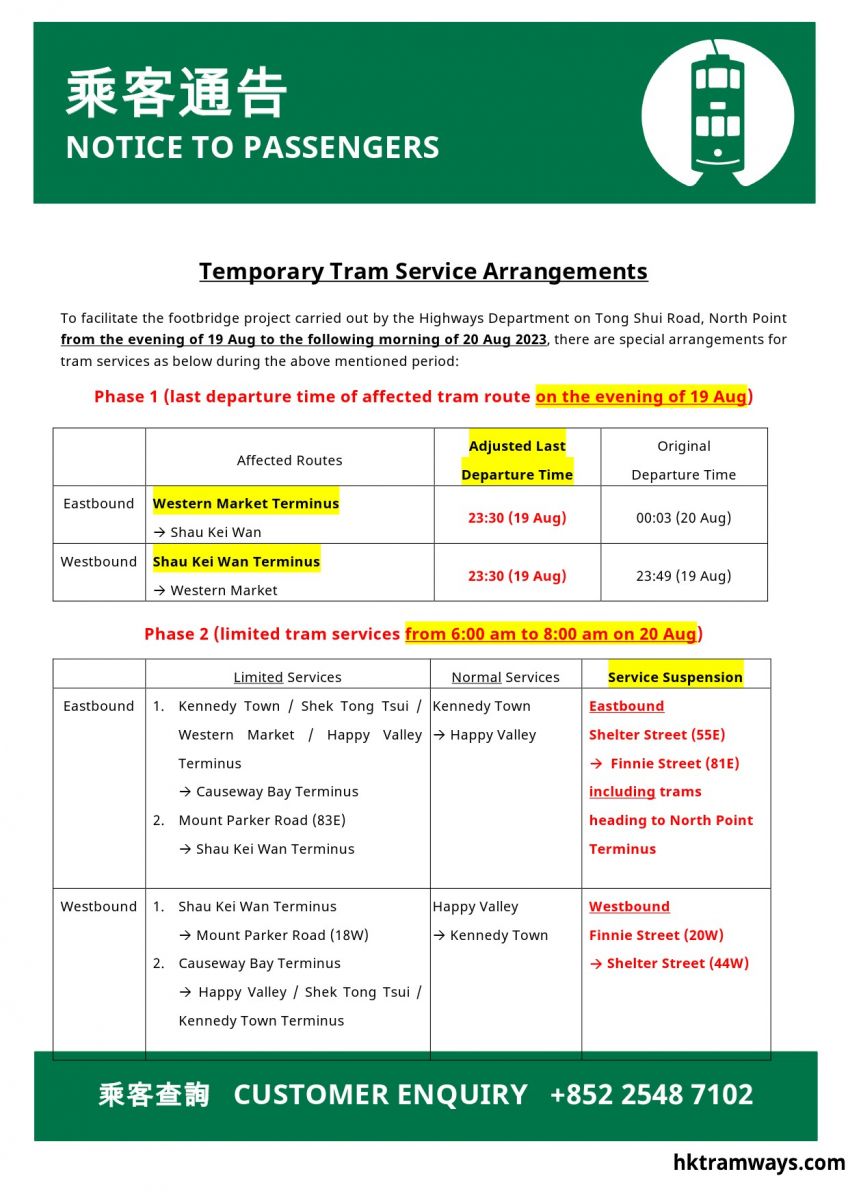 乘客通告
NOTICE TO PASSENGERS

Temporary Tram Service Arrangements

To facilitate the footbridge project carried out by the Highways Department on Tong Shui Road, North Point from the evening of 19 Aug to the following morning of 20 Aug 2023, there are special arrangements for tram services as below during the above mentioned period:

Phase 1 (last departure time of affected tram route on the evening of 19 Aug)

| | Affected Routes | Adjusted Last Departure Time | Original Departure Time |
|---|---|---|---|
| Eastbound | Western Market Terminus → Shau Kei Wan | 23:30 (19 Aug) | 00:03 (20 Aug) |
| Westbound | Shau Kei Wan Terminus → Western Market | 23:30 (19 Aug) | 23:49 (19 Aug) |

Phase 2 (limited tram services from 6:00 am to 8:00 am on 20 Aug)

| | Limited Services | Normal Services | Service Suspension |
|---|---|---|---|
| Eastbound | 1. Kennedy Town / Shek Tong Tsui / Western Market / Happy Valley Terminus → Causeway Bay Terminus 2. Mount Parker Road (83E) → Shau Kei Wan Terminus | Kennedy Town → Happy Valley | Eastbound Shelter Street (55E) → Finnie Street (81E) including trams heading to North Point Terminus |
| Westbound | 1. Shau Kei Wan Terminus → Mount Parker Road (18W) 2. Causeway Bay Terminus → Happy Valley / Shek Tong Tsui / Kennedy Town Terminus | Happy Valley → Kennedy Town | Westbound Finnie Street (20W) → Shelter Street (44W) |

乘客查詢 CUSTOMER ENQUIRY +852 2548 7102

hktramways.com